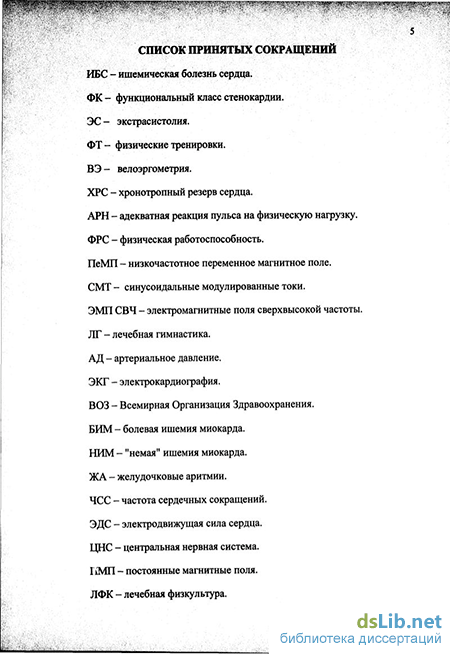 5

СПИСОК ПРИНЯТЫХ СОКРАЩЕНИЙ

ИБС – ишемическая болезнь сердца.

ФК – функциональный класс стенокардии.

ЭС – экстрасистолия.

ФТ – физические тренировки.

ВЭ – велоэргометрия.

ХРС – хронотропный резерв сердца.

АРН – адекватная реакция пульса на физическую нагрузку.

ФРС – физическая работоспособность.

ПеМП – низкочастотное переменное магнитное поле.

СМТ – синусоидальные модулированные токи.

ЭМП СВЧ – электромагнитные поля сверхвысокой частоты.

ЛГ – лечебная гимнастика.

АД – артериальное давление.

ЭКГ – электрокардиография.

ВОЗ – Всемирная Организация Здравоохранения.

БИМ – болевая ишемия миокарда.

НИМ – "немая" ишемия миокарда.

ЖА – желудочковые аритмии.

ЧСС – частота сердечных сокращений.

ЭДС – электродвижущая сила сердца.

ЦНС – центральная нервная система.

ПМП – постоянные магнитные поля.

ЛФК – лечебная физкультура.

dsLib.net
библиотека диссертаций